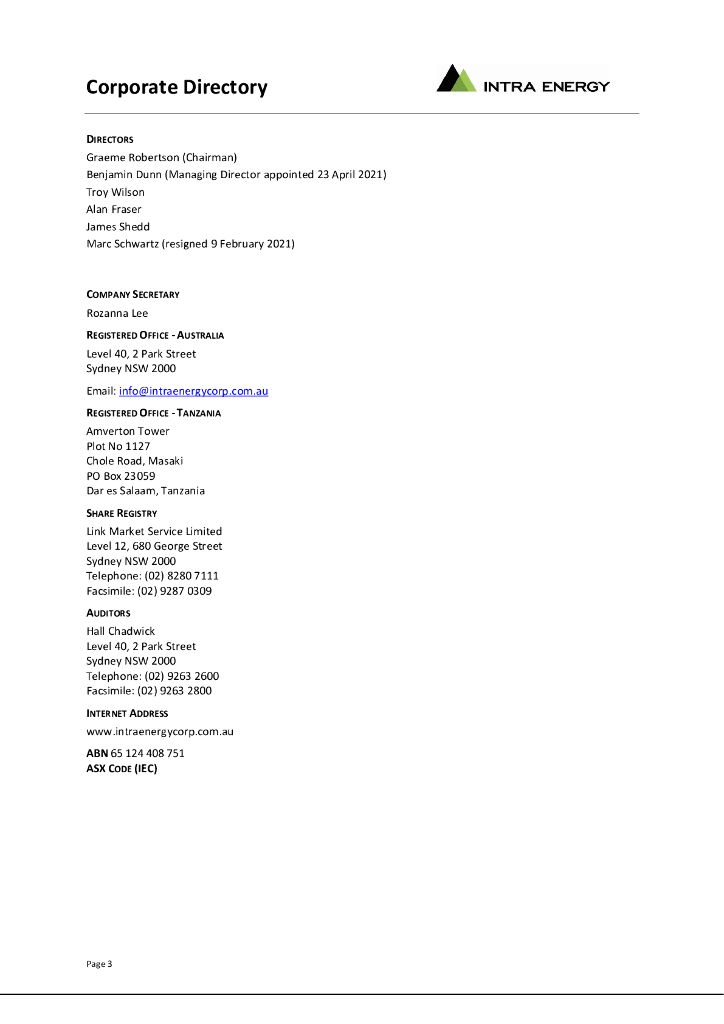 Corporate Directory

INTRA ENERGY

DIRECTORS
Graeme Robertson (Chairman)
Benjamin Dunn (Managing Director appointed 23 April 2021)
Troy Wilson
Alan Fraser
James Shedd
Marc Schwartz (resigned 9 February 2021)

COMPANY SECRETARY
Rozanna Lee

REGISTERED OFFICE - AUSTRALIA
Level 40, 2 Park Street
Sydney NSW 2000

Email: info@intraenergycorp.com.au

REGISTERED OFFICE - TANZANIA
Amverton Tower
Plot No 1127
Chole Road, Masaki
PO Box 23059
Dar es Salaam, Tanzania

SHARE REGISTRY
Link Market Service Limited
Level 12, 680 George Street
Sydney NSW 2000
Telephone: (02) 8280 7111
Facsimile: (02) 9287 0309

AUDITORS
Hall Chadwick
Level 40, 2 Park Street
Sydney NSW 2000
Telephone: (02) 9263 2600
Facsimile: (02) 9263 2800

INTERNET ADDRESS
www.intraenergycorp.com.au

ABN 65 124 408 751
ASX CODE (IEC)

Page 3